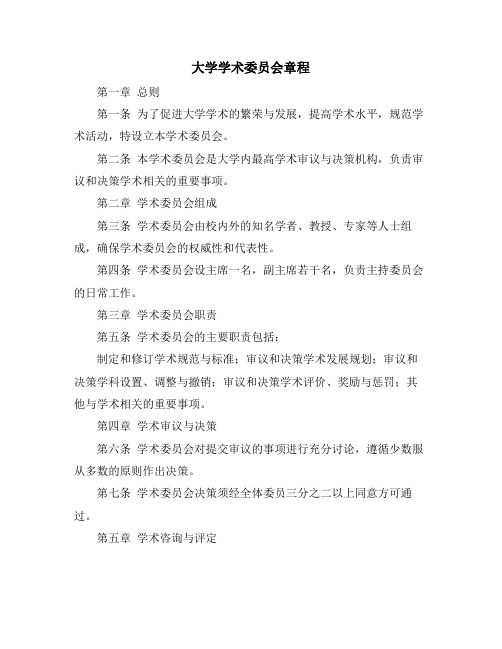 大学学术委员会章程

第一章 总则

第一条 为了促进大学学术的繁荣与发展，提高学术水平，规范学术活动，特设立本学术委员会。

第二条 本学术委员会是大学内最高学术审议与决策机构，负责审议和决策学术相关的重要事项。

第二章 学术委员会组成

第三条 学术委员会由校内外的知名学者、教授、专家等人士组成，确保学术委员会的权威性和代表性。

第四条 学术委员会设主席一名，副主席若干名，负责主持委员会的日常工作。

第三章 学术委员会职责

第五条 学术委员会的主要职责包括：

制定和修订学术规范与标准；审议和决策学术发展规划；审议和决策学科设置、调整与撤销；审议和决策学术评价、奖励与惩罚；其他与学术相关的重要事项。

第四章 学术审议与决策

第六条 学术委员会对提交审议的事项进行充分讨论，遵循少数服从多数的原则作出决策。

第七条 学术委员会决策须经全体委员三分之二以上同意方可通过。

第五章 学术咨询与评定